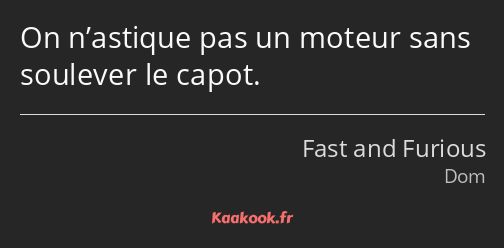 On n’astique pas un moteur sans soulever le capot.

Fast and Furious
Dom

Kaakook.fr